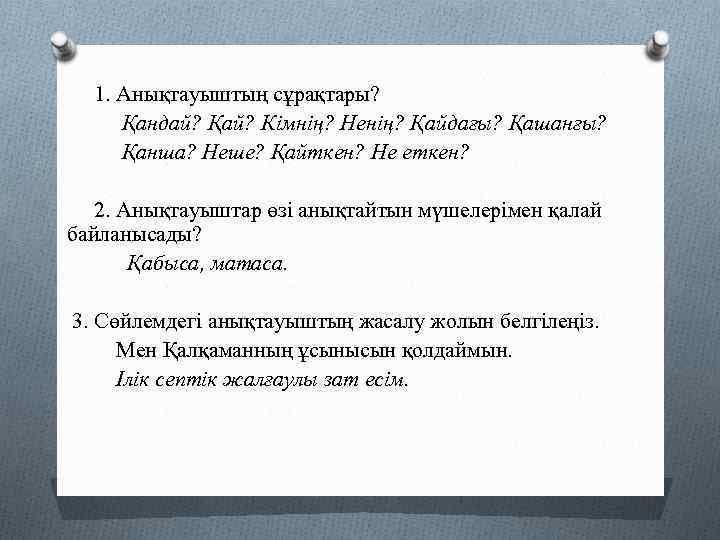 1. Анықтауыштың сұрақтары?

Қандай? Қай? Кімнің? Ненің? Қайдағы? Қашанғы? Қанша? Неше? Қайткен? Не еткен?

2. Анықтауыштар өзі анықтайтын мүшелерімен қалай байланысады?

Қабыса, матаса.

3. Сөйлемдегі анықтауыштың жасалу жолын белгілеңіз.

Мен Қалқаманның ұсынысын қолдаймын.

Ілік септік жалғаулы зат есім.